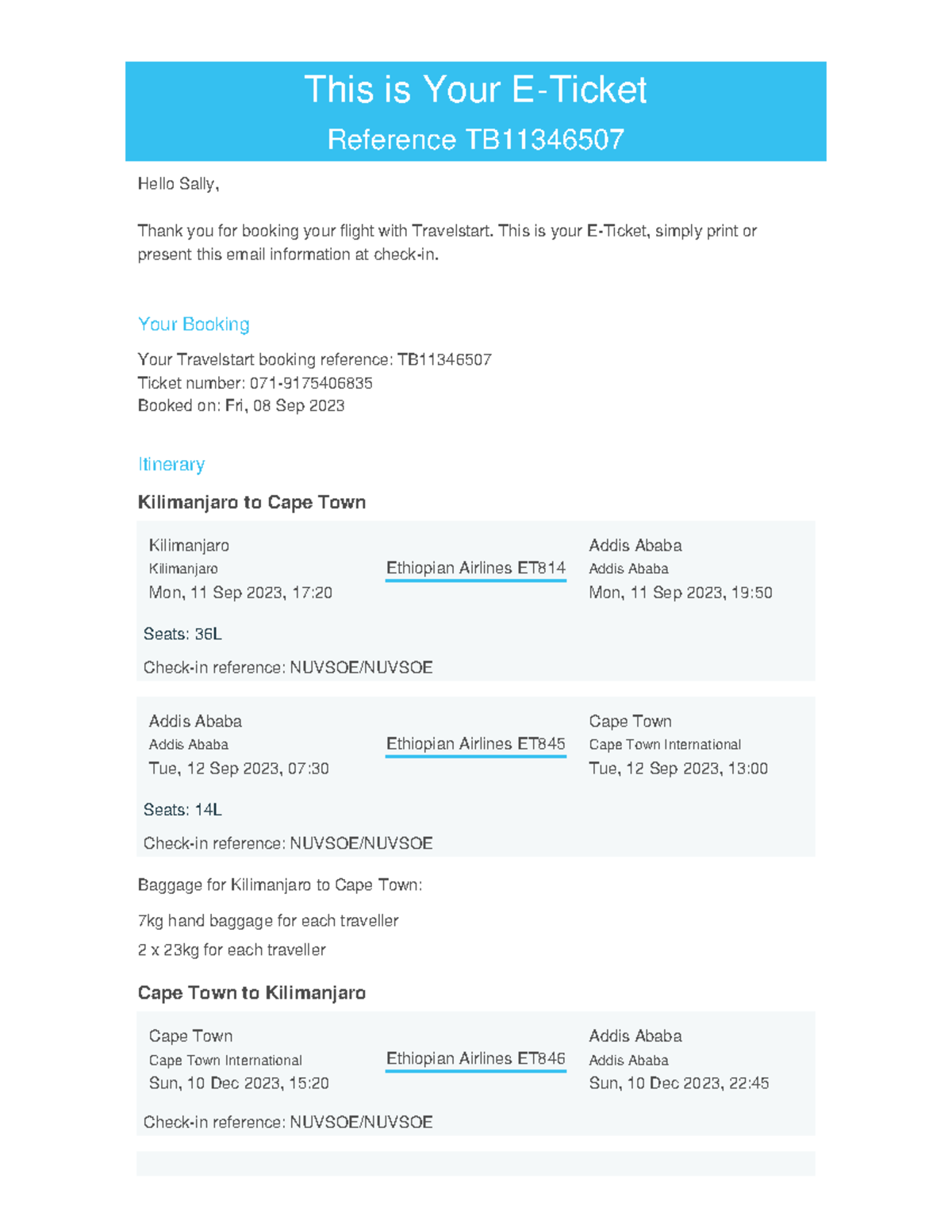 This is Your E-Ticket
Reference TB11346507

Hello Sally,

Thank you for booking your flight with Travelstart. This is your E-Ticket, simply print or present this email information at check-in.

Your Booking

Your Travelstart booking reference: TB11346507
Ticket number: 071-9175406835
Booked on: Fri, 08 Sep 2023

Itinerary

Kilimanjaro to Cape Town

Kilimanjaro
Kilimanjaro
Mon, 11 Sep 2023, 17:20

Ethiopian Airlines ET814

Addis Ababa
Addis Ababa
Mon, 11 Sep 2023, 19:50

Seats: 36L

Check-in reference: NUVSOE/NUVSOE

Addis Ababa
Addis Ababa
Tue, 12 Sep 2023, 07:30

Ethiopian Airlines ET845

Cape Town
Cape Town International
Tue, 12 Sep 2023, 13:00

Seats: 14L

Check-in reference: NUVSOE/NUVSOE

Baggage for Kilimanjaro to Cape Town:

7kg hand baggage for each traveller

2 x 23kg for each traveller

Cape Town to Kilimanjaro

Cape Town
Cape Town International
Sun, 10 Dec 2023, 15:20

Ethiopian Airlines ET846

Addis Ababa
Addis Ababa
Sun, 10 Dec 2023, 22:45

Check-in reference: NUVSOE/NUVSOE